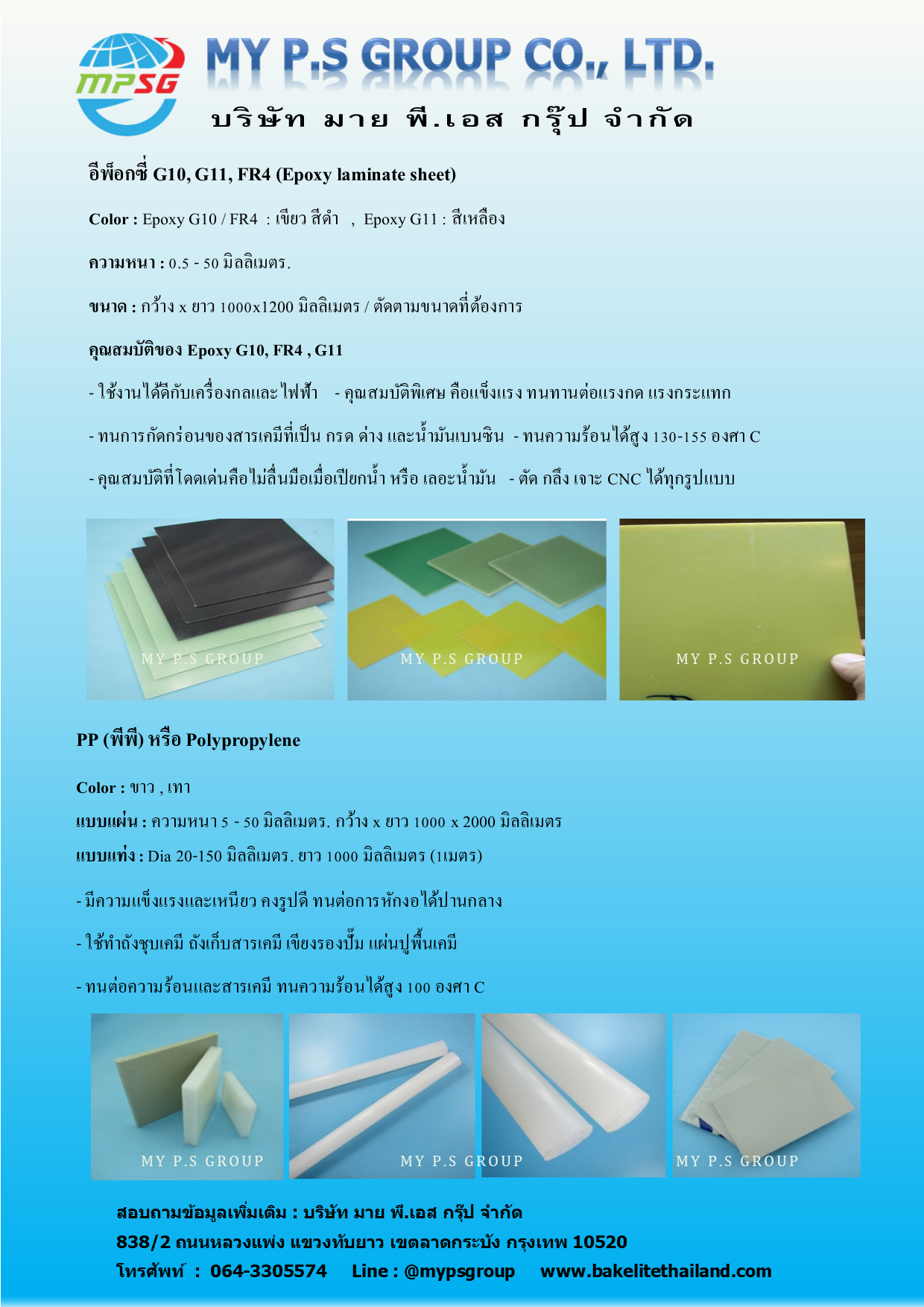 MPSG

MY P.S GROUP CO., LTD.

บริษัท มาย พี.เอส กรุ๊ป จำกัด

อีพ็อกซี่ G10, G11, FR4 (Epoxy laminate sheet)

Color : Epoxy G10 / FR4 : เขียว สีดำ , Epoxy G11 : สีเหลือง

ความหนา : 0.5 - 50 มิลลิเมตร.

ขนาด : กว้าง x ยาว 1000x1200 มิลลิเมตร / ตัดตามขนาดที่ต้องการ

คุณสมบัติของ Epoxy G10, FR4 , G11

- ใช้งานได้ดีกับเครื่องกลและไฟฟ้า - คุณสมบัติพิเศษ คือแข็งแรง ทนทานต่อแรงกด แรงกระแทก

- ทนการกัดกร่อนของสารเคมีที่เป็น กรด ด่าง และน้ำมันเบนซิน - ทนความร้อนได้สูง 130-155 องศา C

- คุณสมบัติที่โดดเด่นคือไม่ลื่นมือเมื่อเปียกน้ำ หรือ เลอะน้ำมัน - ตัด กลึง เจาะ CNC ได้ทุกรูปแบบ

MY P.S GROUP

MY P.S GROUP

MY P.S GROUP

PP (พีพี) หรือ Polypropylene

Color : ขาว , เทา

แบบแผ่น : ความหนา 5 - 50 มิลลิเมตร. กว้าง x ยาว 1000 x 2000 มิลลิเมตร

แบบแท่ง : Dia 20-150 มิลลิเมตร. ยาว 1000 มิลลิเมตร (1เมตร)

- มีความแข็งแรงและเหนียว คงรูปดี ทนต่อการหักงอได้ปานกลาง

- ใช้ทำถังชุบเคมี ถังเก็บสารเคมี เขียงรองปั๊ม แผ่นปูพื้นเคมี

- ทนต่อความร้อนและสารเคมี ทนความร้อนได้สูง 100 องศา C

MY P.S GROUP

MY P.S GROUP

MY P.S GROUP

สอบถามข้อมูลเพิ่มเติม : บริษัท มาย พี.เอส กรุ๊ป จำกัด

838/2 ถนนหลวงแพ่ง แขวงทับยาว เขตลาดกระบัง กรุงเทพ 10520

โทรศัพท์ : 064-3305574 Line : @mypsgroup www.bakelitethailand.com